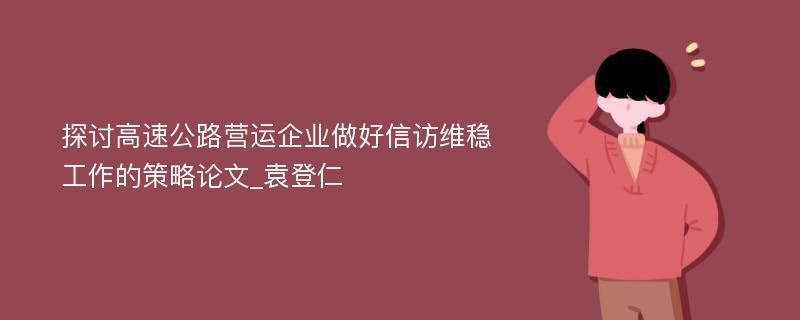 探讨高速公路营运企业做好信访维稳工作的策略论文_袁登仁